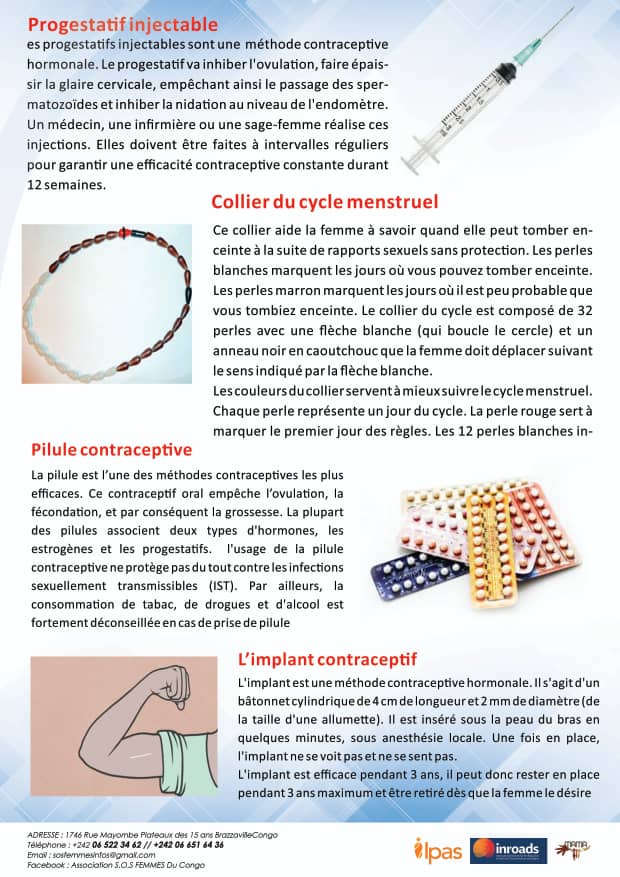 Progestatif injectable
es progestatifs injectables sont une méthode contraceptive hormonale. Le progestatif va inhiber l'ovulation, faire épaissir la glaire cervicale, empêchant ainsi le passage des spermatozoïdes et inhiber la nidation au niveau de l'endomètre. Un médecin, une infirmière ou une sage-femme réalise ces injections. Elles doivent être faites à intervalles réguliers pour garantir une efficacité contraceptive constante durant 12 semaines.

Collier du cycle menstruel
Ce collier aide la femme à savoir quand elle peut tomber enceinte à la suite de rapports sexuels sans protection. Les perles blanches marquent les jours où vous pouvez tomber enceinte. Les perles marron marquent les jours où il est peu probable que vous tombiez enceinte. Le collier du cycle est composé de 32 perles avec une flèche blanche (qui boucle le cercle) et un anneau noir en caoutchouc que la femme doit déplacer suivant le sens indiqué par la flèche blanche.
Les couleurs du collier servent à mieux suivre le cycle menstruel. Chaque perle représente un jour du cycle. La perle rouge sert à marquer le premier jour des règles. Les 12 perles blanches in-

Pilule contraceptive
La pilule est l'une des méthodes contraceptives les plus efficaces. Ce contraceptif oral empêche l'ovulation, la fécondation, et par conséquent la grossesse. La plupart des pilules associent deux types d'hormones, les estrogènes et les progestatifs. l'usage de la pilule contraceptive ne protège pas du tout contre les infections sexuellement transmissibles (IST). Par ailleurs, la consommation de tabac, de drogues et d'alcool est fortement déconseillée en cas de prise de pilule

L'implant contraceptif
L'implant est une méthode contraceptive hormonale. Il s'agit d'un bâtonnet cylindrique de 4 cm de longueur et 2 mm de diamètre (de la taille d'une allumette). Il est inséré sous la peau du bras en quelques minutes, sous anesthésie locale. Une fois en place, l'implant ne se voit pas et ne se sent pas.
L'implant est efficace pendant 3 ans, il peut donc rester en place pendant 3 ans maximum et être retiré dès que la femme le désire

ADRESSE : 1746 Rue Mayombe Plateaux des 15 ans BrazzavilleCongo
Téléphone : +242 06 522 34 62 // +242 06 651 64 36
Email : sosfemmesinfos@gmail.com
Facebook : Association S.O.S FEMMES Du Congo

ipas inroads MAMA